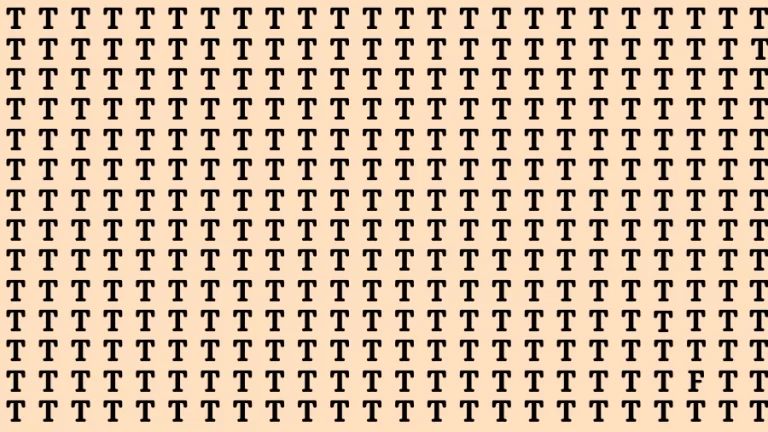 T T T T T T T T T T T T T T T T T T T T T T T T
T T T T T T T T T T T T T T T T T T T T T T T T
T T T T T T T T T T T T T T T T T T T T T T T T
T T T T T T T T T T T T T T T T T T T T T T T T
T T T T T T T T T T T T T T T T T T T T T T T T
T T T T T T T T T T T T T T T T T T T T T T T T
T T T T T T T T T T T T T T T T T T T T T T T T
T T T T T T T T T T T T T T T T T T T T T T T T
T T T T T T T T T T T T T T T T T T T T T T T T
T T T T T T T T T T T T T T T T T T T T T T T T
T T T T T T T T T T T T T T T T T T T T T T T T
T T T T T T T T T T T T T T T T T T T T T T T T
T T T T T T T T T T T T T T T T T T T T T F T T
T T T T T T T T T T T T T T T T T T T T T T T T